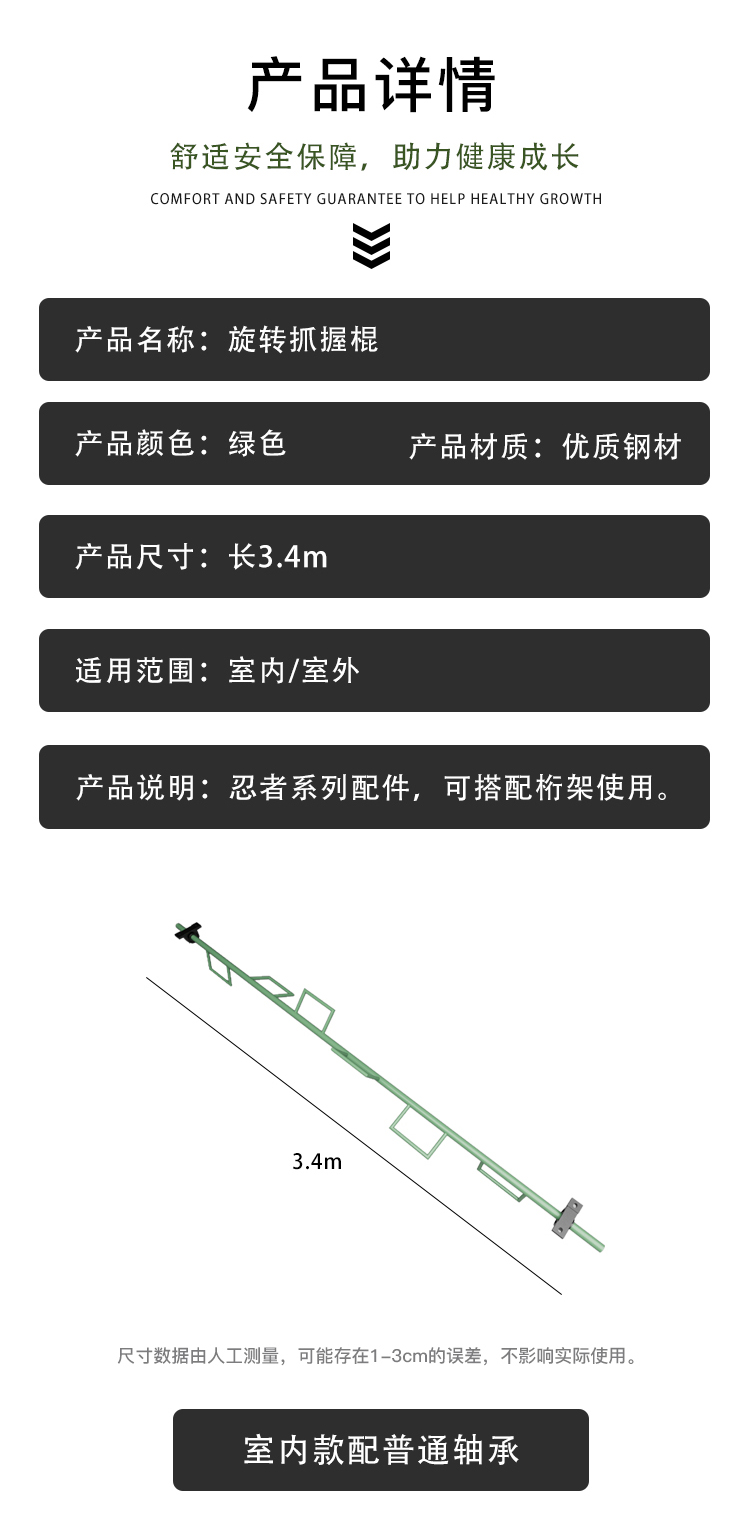 产品详情

舒适安全保障，助力健康成长

COMFORT AND SAFETY GUARANTEE TO HELP HEALTHY GROWTH

产品名称：旋转抓握棍

产品颜色：绿色 产品材质：优质钢材

产品尺寸：长3.4m

适用范围：室内/室外

产品说明：忍者系列配件，可搭配桁架使用。

3.4m

尺寸数据由人工测量，可能存在1-3cm的误差，不影响实际使用。

室内款配普通轴承